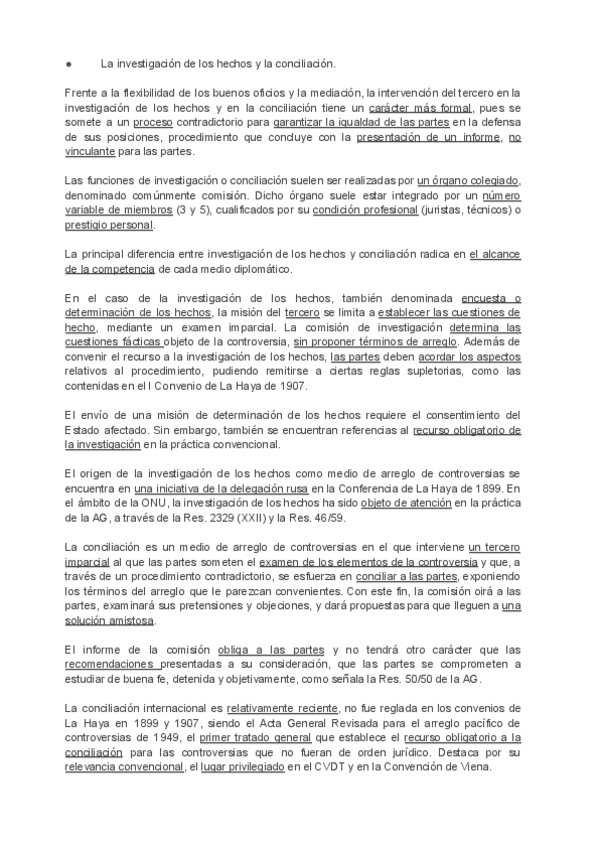 ● La investigación de los hechos y la conciliación.

Frente a la flexibilidad de los buenos oficios y la mediación, la intervención del tercero en la investigación de los hechos y en la conciliación tiene un carácter más formal, pues se somete a un proceso contradictorio para garantizar la igualdad de las partes en la defensa de sus posiciones, procedimiento que concluye con la presentación de un informe, no vinculante para las partes.

Las funciones de investigación o conciliación suelen ser realizadas por un órgano colegiado, denominado comúnmente comisión. Dicho órgano suele estar integrado por un número variable de miembros (3 y 5), cualificados por su condición profesional (juristas, técnicos) o prestigio personal.

La principal diferencia entre investigación de los hechos y conciliación radica en el alcance de la competencia de cada medio diplomático.

En el caso de la investigación de los hechos, también denominada encuesta o determinación de los hechos, la misión del tercero se limita a establecer las cuestiones de hecho, mediante un examen imparcial. La comisión de investigación determina las cuestiones fácticas objeto de la controversia, sin proponer términos de arreglo. Además de convenir el recurso a la investigación de los hechos, las partes deben acordar los aspectos relativos al procedimiento, pudiendo remitirse a ciertas reglas supletorias, como las contenidas en el I Convenio de La Haya de 1907.

El envío de una misión de determinación de los hechos requiere el consentimiento del Estado afectado. Sin embargo, también se encuentran referencias al recurso obligatorio de la investigación en la práctica convencional.

El origen de la investigación de los hechos como medio de arreglo de controversias se encuentra en una iniciativa de la delegación rusa en la Conferencia de La Haya de 1899. En el ámbito de la ONU, la investigación de los hechos ha sido objeto de atención en la práctica de la AG, a través de la Res. 2329 (XXII) y la Res. 46/59.

La conciliación es un medio de arreglo de controversias en el que interviene un tercero imparcial al que las partes someten el examen de los elementos de la controversia y que, a través de un procedimiento contradictorio, se esfuerza en conciliar a las partes, exponiendo los términos del arreglo que le parezcan convenientes. Con este fin, la comisión oirá a las partes, examinará sus pretensiones y objeciones, y dará propuestas para que lleguen a una solución amistosa.

El informe de la comisión obliga a las partes y no tendrá otro carácter que las recomendaciones presentadas a su consideración, que las partes se comprometen a estudiar de buena fe, detenida y objetivamente, como señala la Res. 50/50 de la AG.

La conciliación internacional es relativamente reciente, no fue reglada en los convenios de La Haya en 1899 y 1907, siendo el Acta General Revisada para el arreglo pacífico de controversias de 1949, el primer tratado general que establece el recurso obligatorio a la conciliación para las controversias que no fueran de orden jurídico. Destaca por su relevancia convencional, el lugar privilegiado en el CVDT y en la Convención de Viena.